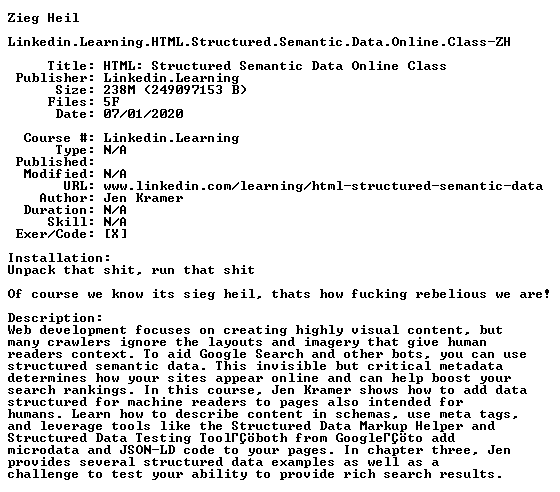 Zieg Heil

Linkedin.Learning.HTML.Structured.Semantic.Data.Online.Class-ZH

Title: HTML: Structured Semantic Data Online Class
Publisher: Linkedin.Learning
Size: 238M (249097153 B)
Files: 5F
Date: 07/01/2020

Course #: Linkedin.Learning
Type: N/A
Published:
Modified: N/A
URL: www.linkedin.com/learning/html-structured-semantic-data
Author: Jen Kramer
Duration: N/A
Skill: N/A
Exer/Code: [X]

Installation:
Unpack that shit, run that shit

Of course we know its sieg heil, thats how fucking rebelious we are!

Description:
Web development focuses on creating highly visual content, but many crawlers ignore the layouts and imagery that give human readers context. To aid Google Search and other bots, you can use structured semantic data. This invisible but critical metadata determines how your sites appear online and can help boost your search rankings. In this course, Jen Kramer shows how to add data structured for machine readers to pages also intended for humans. Learn how to describe content in schemas, use meta tags, and leverage tools like the Structured Data Markup Helper and Structured Data Testing ToolΓÇöboth from GoogleΓÇöto add microdata and JSON-LD code to your pages. In chapter three, Jen provides several structured data examples as well as a challenge to test your ability to provide rich search results.